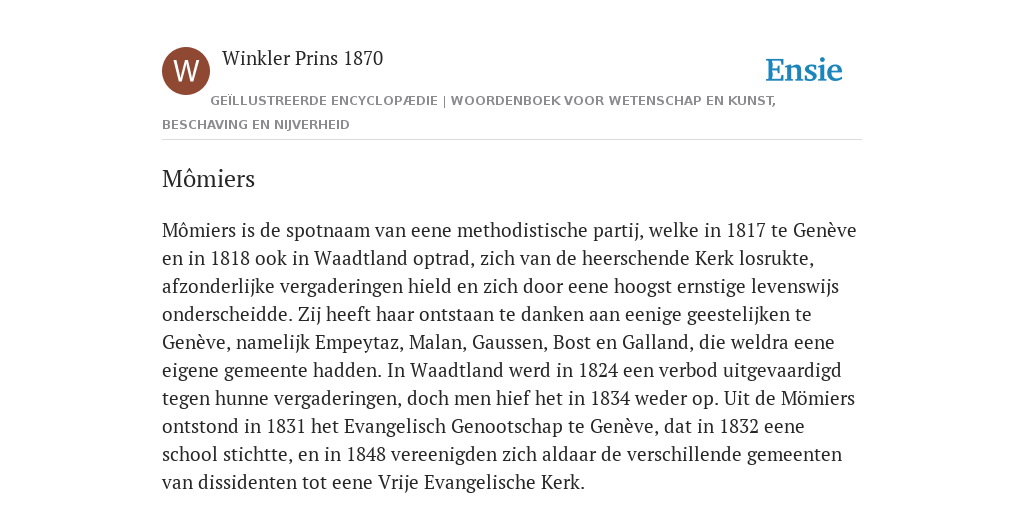 W

Winkler Prins 1870

Ensie

GEÏLLUSTREERDE ENCYCLOPÆDIE | WOORDENBOEK VOOR WETENSCHAP EN KUNST, BESCHAVING EN NIJVERHEID

Mômiers

Mômiers is de spotnaam van eene methodistische partij, welke in 1817 te Genève en in 1818 ook in Waadtland optrad, zich van de heerschende Kerk losrukte, afzonderlijke vergaderingen hield en zich door eene hoogst ernstige levenswijs onderscheidde. Zij heeft haar ontstaan te danken aan eenige geestelijken te Genève, namelijk Empeytaz, Malan, Gaussen, Bost en Galland, die weldra eene eigene gemeente hadden. In Waadtland werd in 1824 een verbod uitgevaardigd tegen hunne vergaderingen, doch men hief het in 1834 weder op. Uit de Mömiers ontstond in 1831 het Evangelisch Genootschap te Genève, dat in 1832 eene school stichtte, en in 1848 vereenigden zich aldaar de verschillende gemeenten van dissidenten tot eene Vrije Evangelische Kerk.